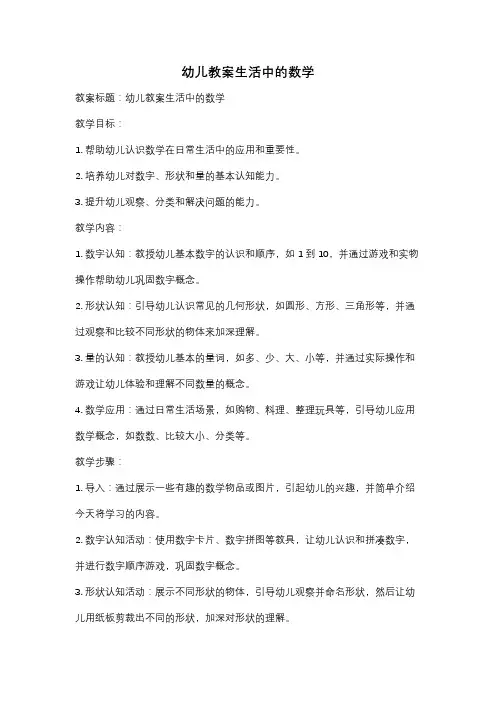 幼儿教案生活中的数学

教案标题：幼儿教案生活中的数学

教学目标：

1. 帮助幼儿认识数学在日常生活中的应用和重要性。

2. 培养幼儿对数字、形状和量的基本认知能力。

3. 提升幼儿观察、分类和解决问题的能力。

教学内容：

1. 数字认知：教授幼儿基本数字的认识和顺序，如 1 到 10，并通过游戏和实物操作帮助幼儿巩固数字概念。

2. 形状认知：引导幼儿认识常见的几何形状，如圆形、方形、三角形等，并通过观察和比较不同形状的物体来加深理解。

3. 量的认知：教授幼儿基本的量词，如多、少、大、小等，并通过实际操作和游戏让幼儿体验和理解不同数量的概念。

4. 数学应用：通过日常生活场景，如购物、料理、整理玩具等，引导幼儿应用数学概念，如数数、比较大小、分类等。

教学步骤：

1. 导入：通过展示一些有趣的数学物品或图片，引起幼儿的兴趣，并简单介绍今天将学习的内容。

2. 数字认知活动：使用数字卡片、数字拼图等教具，让幼儿认识和拼凑数字，并进行数字顺序游戏，巩固数字概念。

3. 形状认知活动：展示不同形状的物体，引导幼儿观察并命名形状，然后让幼儿用纸板剪裁出不同的形状，加深对形状的理解。